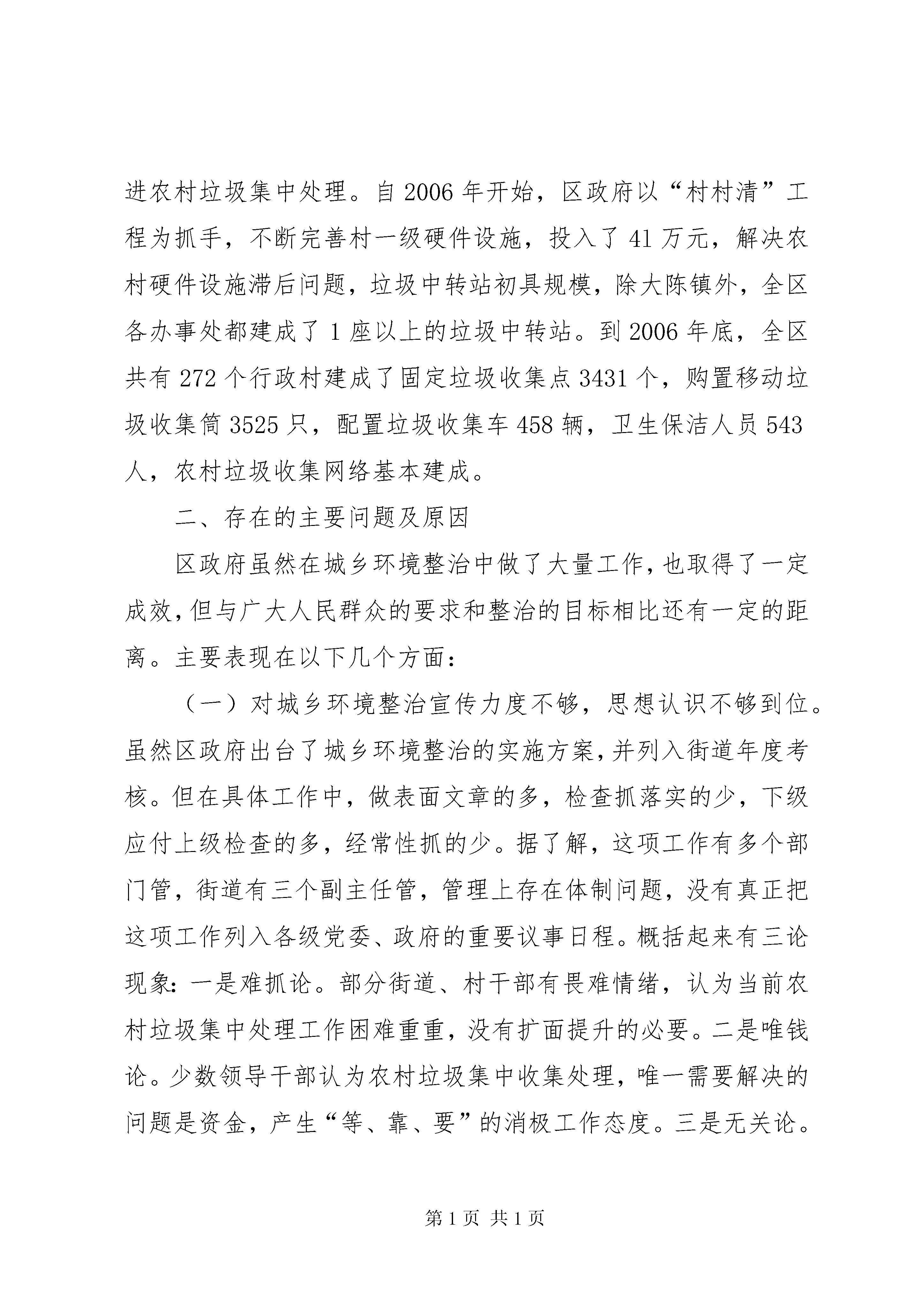 进农村垃圾集中处理。自2006年开始，区政府以“村村清”工程为抓手，不断完善村一级硬件设施，投入了41万元，解决农村硬件设施滞后问题，垃圾中转站初具规模，除大陈镇外，全区各办事处都建成了1座以上的垃圾中转站。到2006年底，全区共有272个行政村建成了固定垃圾收集点3431个，购置移动垃圾收集筒3525只，配置垃圾收集车458辆，卫生保洁人员543人，农村垃圾收集网络基本建成。

二、存在的主要问题及原因

区政府虽然在城乡环境整治中做了大量工作，也取得了一定成效，但与广大人民群众的要求和整治的目标相比还有一定的距离。主要表现在以下几个方面：

（一）对城乡环境整治宣传力度不够，思想认识不够到位。虽然区政府出台了城乡环境整治的实施方案，并列入街道年度考核。但在具体工作中，做表面文章的多，检查抓落实的少，下级应付上级检查的多，经常性抓的少。据了解，这项工作有多个部门管，街道有三个副主任管，管理上存在体制问题，没有真正把这项工作列入各级党委、政府的重要议事日程。概括起来有三论现象：一是难抓论。部分街道、村干部有畏难情绪，认为当前农村垃圾集中处理工作困难重重，没有扩面提升的必要。二是唯钱论。少数领导干部认为农村垃圾集中收集处理，唯一需要解决的问题是资金，产生“等、靠、要”的消极工作态度。三是无关论。

第1页 共1页